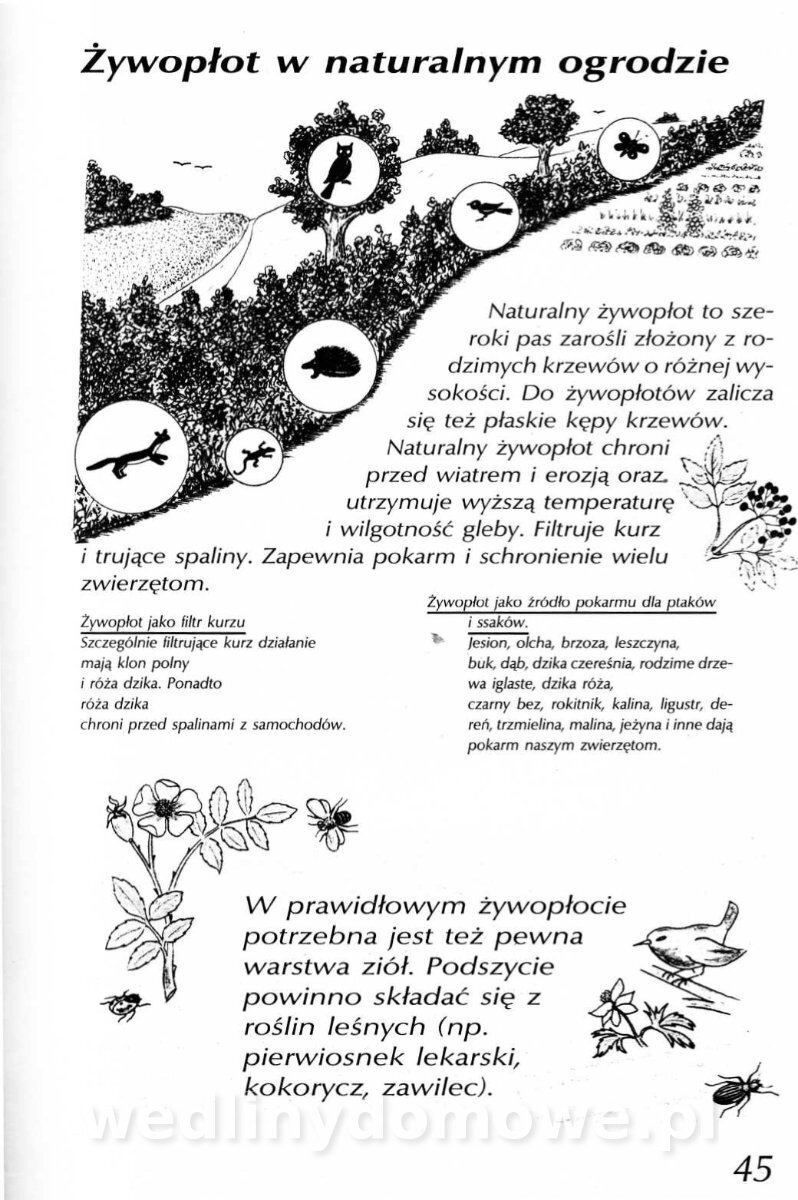 Żywopłot w naturalnym ogrodzie

Naturalny żywopłot to szeroki pas zarośli złożony z rodzimych krzewów o różnej wysokości. Do żywopłotów zalicza się też płaskie kępy krzewów. Naturalny żywopłot chroni przed wiatrem i erozją oraz utrzymuje wyższą temperaturę i wilgotność gleby. Filtruje kurz i trujące spaliny. Zapewnia pokarm i schronienie wielu zwierzętom.

Żywopłot jako filtr kurzu
Szczególnie filtrujące kurz działanie mają klon polny i róża dzika. Ponadto róża dzika chroni przed spalinami z samochodów.

Żywopłot jako źródło pokarmu dla ptaków i ssaków.
Jesion, olcha, brzoza, leszczyna, buk, dąb, dzika czereśnia, rodzime drzewa iglaste, dzika róża, czarny bez, rokitnik, kalina, ligustr, dereń, trzmielina, malina, jeżyna i inne dają pokarm naszym zwierzętom.

W prawidłowym żywopłocie potrzebna jest też pewna warstwa ziół. Podszycie powinno składać się z roślin leśnych (np. pierwiosnek lekarski, kokorycz, zawilec).

wedlinydomowe.pl

45